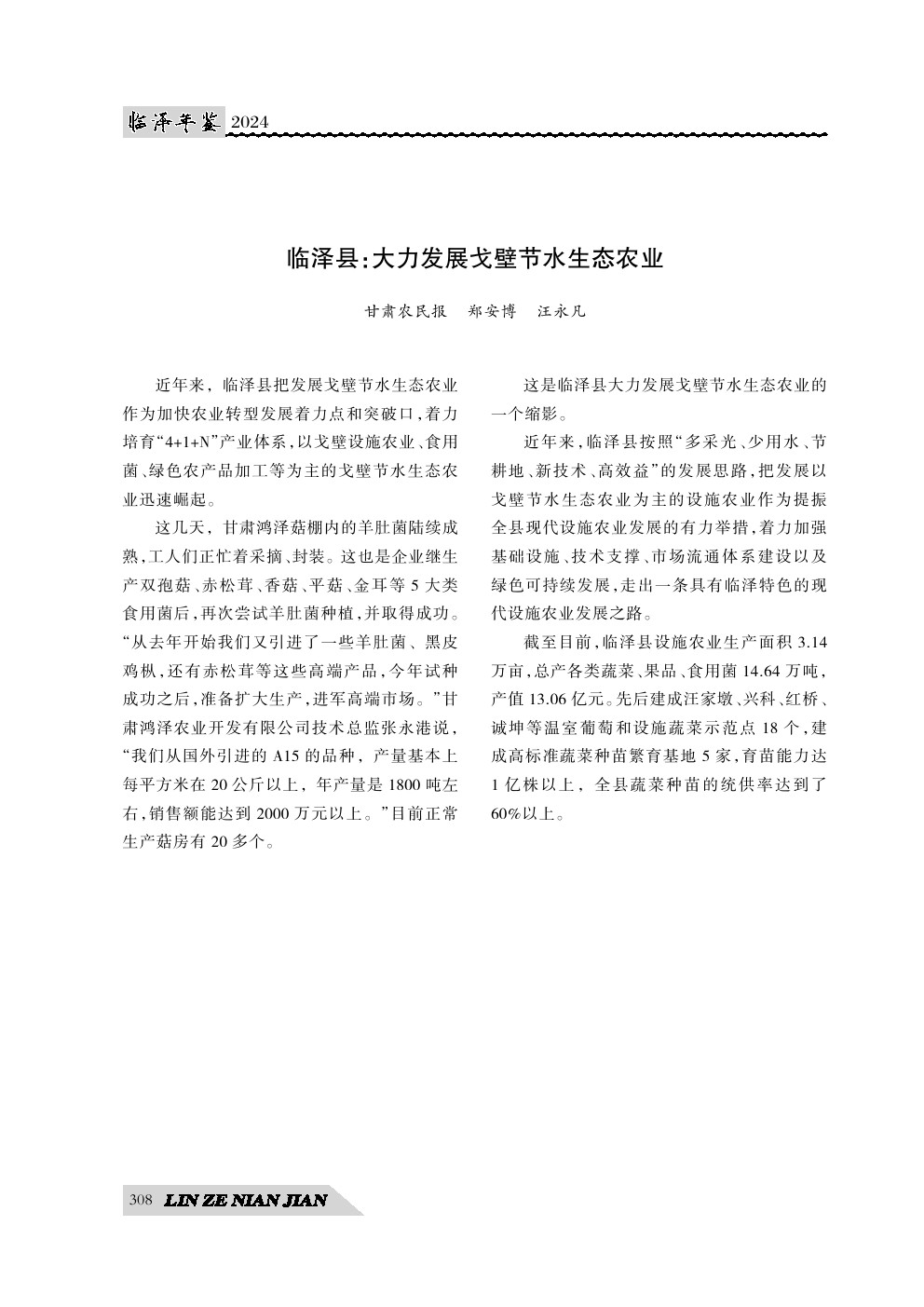 临泽年鉴 2024

临泽县:大力发展戈壁节水生态农业

甘肃农民报　郑安博　汪永凡

近年来，临泽县把发展戈壁节水生态农业作为加快农业转型发展着力点和突破口，着力培育“4+1+N”产业体系，以戈壁设施农业、食用菌、绿色农产品加工等为主的戈壁节水生态农业迅速崛起。

这几天，甘肃鸿泽菇棚内的羊肚菌陆续成熟，工人们正忙着采摘、封装。这也是企业继生产双孢菇、赤松茸、香菇、平菇、金耳等5大类食用菌后，再次尝试羊肚菌种植，并取得成功。“从去年开始我们又引进了一些羊肚菌、黑皮鸡枞，还有赤松茸等这些高端产品，今年试种成功之后，准备扩大生产，进军高端市场。”甘肃鸿泽农业开发有限公司技术总监张永港说，“我们从国外引进的A15的品种，产量基本上每平方米在20公斤以上，年产量是1800吨左右，销售额能达到2000万元以上。”目前正常生产菇房有20多个。

这是临泽县大力发展戈壁节水生态农业的一个缩影。

近年来，临泽县按照“多采光、少用水、节耕地、新技术、高效益”的发展思路，把发展以戈壁节水生态农业为主的设施农业作为提振全县现代设施农业发展的有力举措，着力加强基础设施、技术支撑、市场流通体系建设以及绿色可持续发展，走出一条具有临泽特色的现代设施农业发展之路。

截至目前，临泽县设施农业生产面积3.14万亩，总产各类蔬菜、果品、食用菌14.64万吨，产值13.06亿元。先后建成汪家墩、兴科、红桥、诚坤等温室葡萄和设施蔬菜示范点18个，建成高标准蔬菜种苗繁育基地5家，育苗能力达1亿株以上，全县蔬菜种苗的统供率达到了60%以上。

308 LIN ZE NIAN JIAN